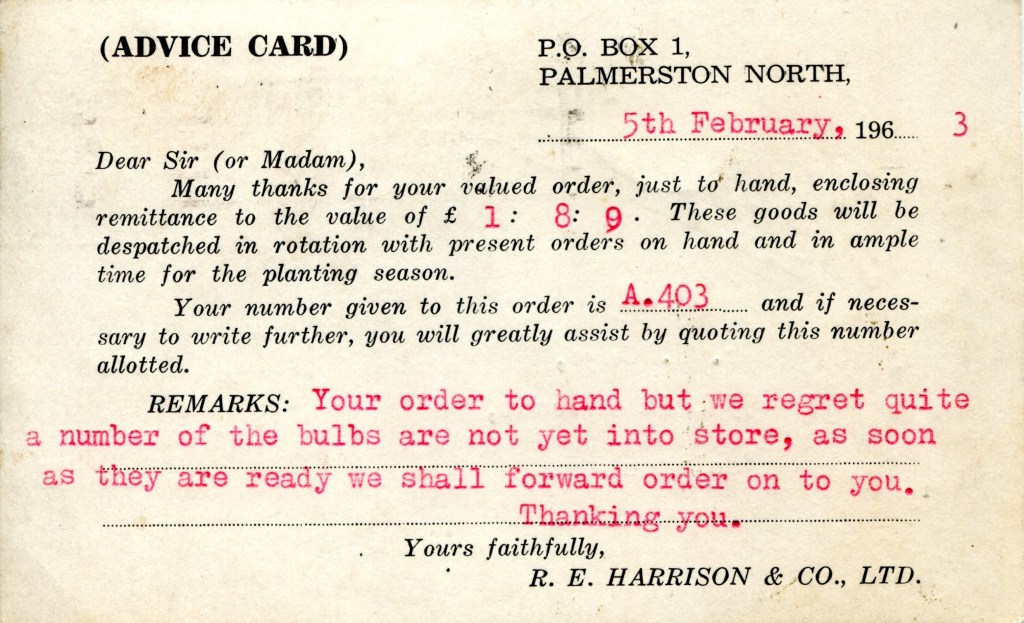 (ADVICE CARD)

P.O. BOX 1,
PALMERSTON NORTH,

5th February, 1963

Dear Sir (or Madam),

Many thanks for your valued order, just to hand, enclosing remittance to the value of £ 1: 8: 9. These goods will be despatched in rotation with present orders on hand and in ample time for the planting season.

Your number given to this order is A.403 and if necessary to write further, you will greatly assist by quoting this number allotted.

REMARKS: Your order to hand but we regret quite a number of the bulbs are not yet into store, as soon as they are ready we shall forward order on to you. Thanking you.

Yours faithfully,
R. E. HARRISON & CO., LTD.